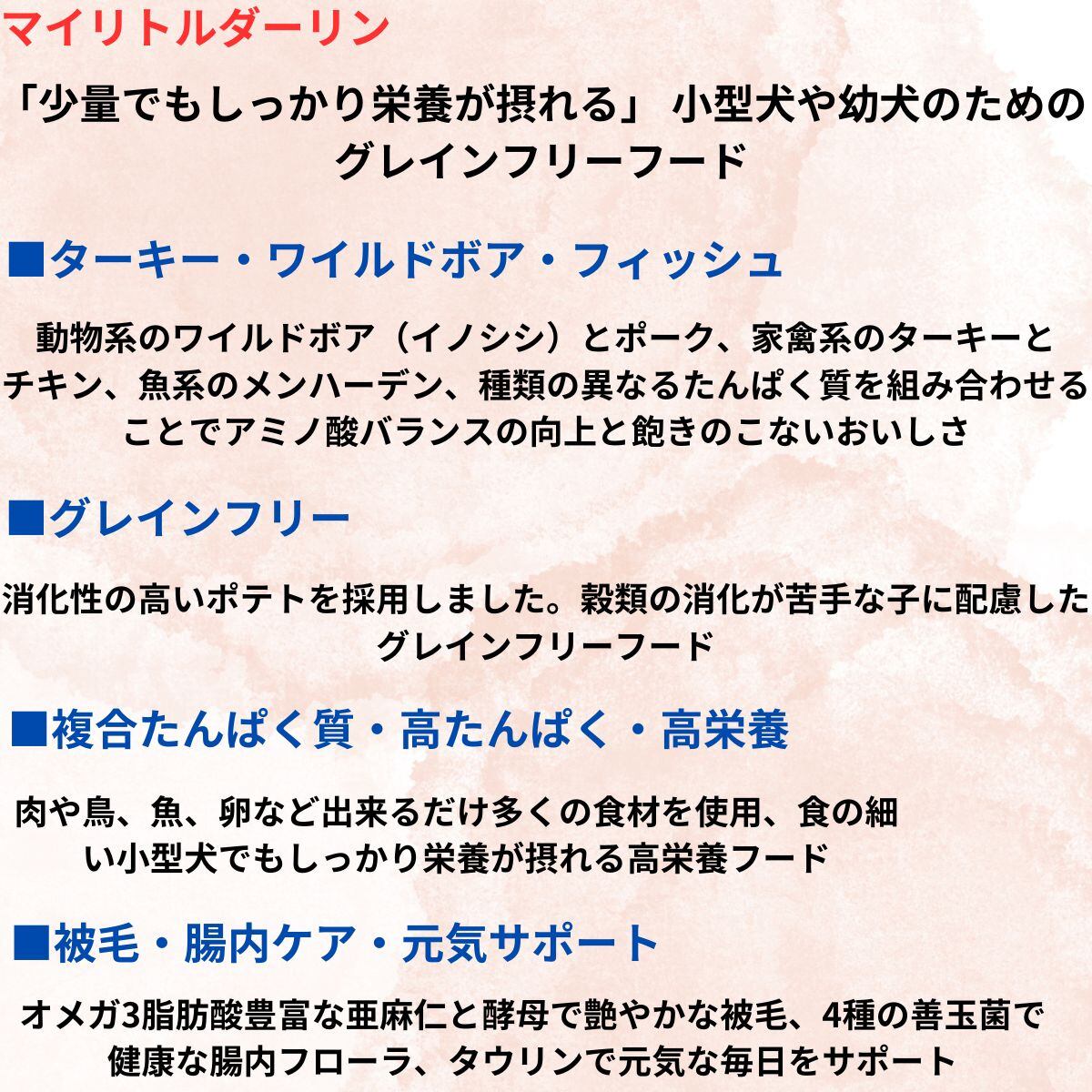 マイリトルダーリン

「少量でもしっかり栄養が摂れる」 小型犬や幼犬のためのグレインフリーフード

■ターキー・ワイルドボア・フィッシュ

動物系のワイルドボア（イノシシ）とポーク、家禽系のターキーとチキン、魚系のメンハーデン、種類の異なるたんぱく質を組み合わせることでアミノ酸バランスの向上と飽きのこないおいしさ

■グレインフリー

消化性の高いポテトを採用しました。穀類の消化が苦手な子に配慮したグレインフリーフード

■複合たんぱく質・高たんぱく・高栄養

肉や鳥、魚、卵など出来るだけ多くの食材を使用、食の細い小型犬でもしっかり栄養が摂れる高栄養フード

■被毛・腸内ケア・元気サポート

オメガ3脂肪酸豊富な亜麻仁と酵母で艶やかな被毛、4種の善玉菌で健康な腸内フローラ、タウリンで元気な毎日をサポート